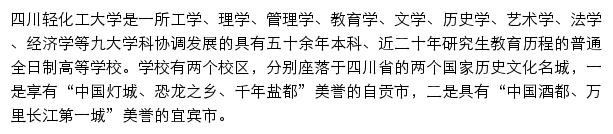 四川轻化工大学是一所工学、理学、管理学、教育学、文学、历史学、艺术学、法学、经济学等九大学科协调发展的具有五十余年本科、近二十年研究生教育历程的普通全日制高等学校。学校有两个校区，分别座落于四川省的两个国家历史文化名城，一是享有“中国灯城、恐龙之乡、千年盐都”美誉的自贡市，二是具有“中国酒都、万里长江第一城”美誉的宜宾市。